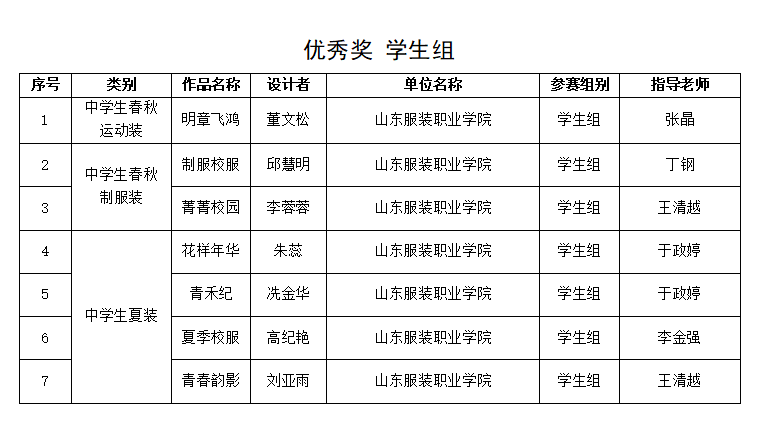 优秀奖 学生组

| 序号 | 类别 | 作品名称 | 设计者 | 单位名称 | 参赛组别 | 指导老师 |
|---|---|---|---|---|---|---|
| 1 | 中学生春秋运动装 | 明章飞鸿 | 董文松 | 山东服装职业学院 | 学生组 | 张晶 |
| 2 | 中学生春秋制服装 | 制服校服 | 邱慧明 | 山东服装职业学院 | 学生组 | 丁钢 |
| 3 | | 菁菁校园 | 李蓉蓉 | 山东服装职业学院 | 学生组 | 王清越 |
| 4 | 中学生夏装 | 花样年华 | 朱蕊 | 山东服装职业学院 | 学生组 | 于政婷 |
| 5 | | 青禾纪 | 冼金华 | 山东服装职业学院 | 学生组 | 于政婷 |
| 6 | | 夏季校服 | 高纪艳 | 山东服装职业学院 | 学生组 | 李金强 |
| 7 | | 青春韵影 | 刘亚雨 | 山东服装职业学院 | 学生组 | 王清越 |